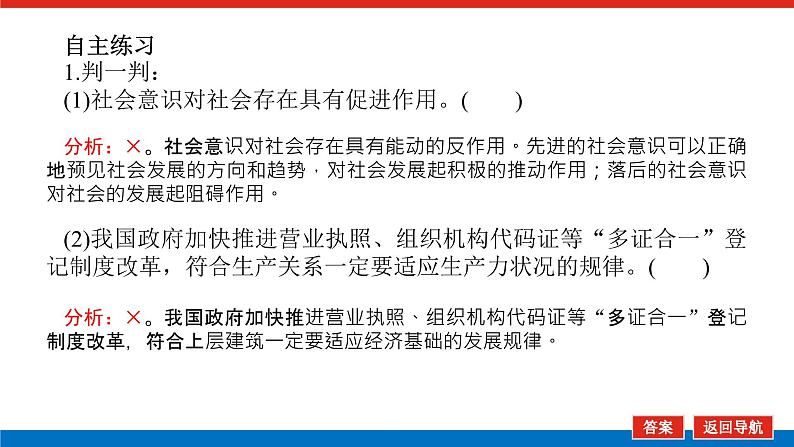 自主练习
1.判一判：
(1)社会意识对社会存在具有促进作用。(　　)

分析：×。社会意识对社会存在具有能动的反作用。先进的社会意识可以正确地预见社会发展的方向和趋势，对社会发展起积极的推动作用；落后的社会意识对社会的发展起阻碍作用。

(2)我国政府加快推进营业执照、组织机构代码证等“多证合一”登记制度改革，符合生产关系一定要适应生产力状况的规律。(　　)

分析：×。我国政府加快推进营业执照、组织机构代码证等“多证合一”登记制度改革，符合上层建筑一定要适应经济基础的发展规律。

答案　返回导航